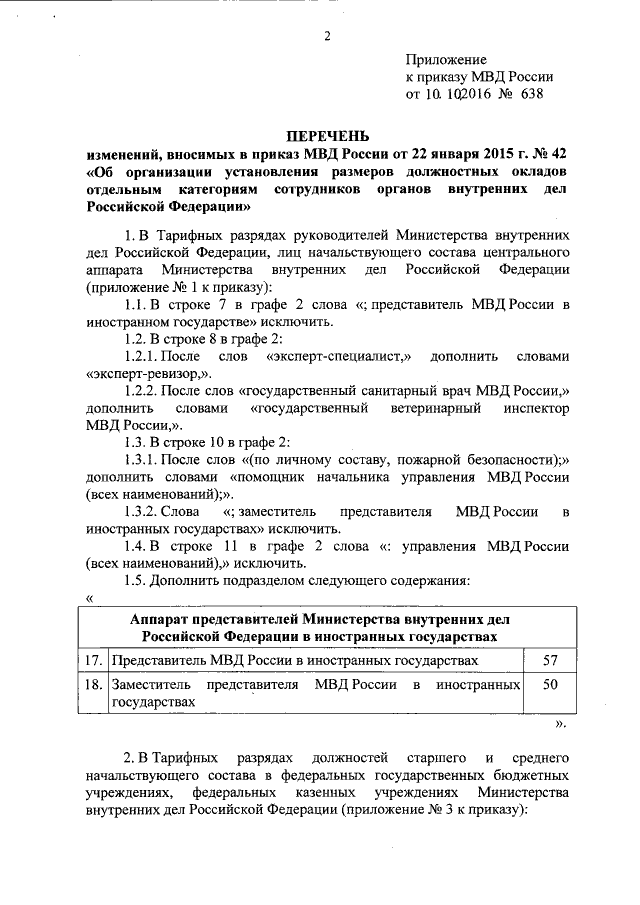 2

Приложение
к приказу МВД России
от 10. 10.2016 № 638

ПЕРЕЧЕНЬ
изменений, вносимых в приказ МВД России от 22 января 2015 г. № 42 «Об организации установления размеров должностных окладов отдельным категориям сотрудников органов внутренних дел Российской Федерации»

1. В Тарифных разрядах руководителей Министерства внутренних дел Российской Федерации, лиц начальствующего состава центрального аппарата Министерства внутренних дел Российской Федерации (приложение № 1 к приказу):

1.1. В строке 7 в графе 2 слова «; представитель МВД России в иностранном государстве» исключить.

1.2. В строке 8 в графе 2:

1.2.1. После слов «эксперт-специалист,» дополнить словами «эксперт-ревизор,».

1.2.2. После слов «государственный санитарный врач МВД России,» дополнить словами «государственный ветеринарный инспектор МВД России,».

1.3. В строке 10 в графе 2:

1.3.1. После слов «(по личному составу, пожарной безопасности);» дополнить словами «помощник начальника управления МВД России (всех наименований);».

1.3.2. Слова «; заместитель представителя МВД России в иностранных государствах» исключить.

1.4. В строке 11 в графе 2 слова «: управления МВД России (всех наименований),» исключить.

1.5. Дополнить подразделом следующего содержания:

«

| Аппарат представителей Министерства внутренних дел Российской Федерации в иностранных государствах | | |
|---|---|---|
| 17. | Представитель МВД России в иностранных государствах | 57 |
| 18. | Заместитель представителя МВД России в иностранных государствах | 50 |

».

2. В Тарифных разрядах должностей старшего и среднего начальствующего состава в федеральных государственных бюджетных учреждениях, федеральных казенных учреждениях Министерства внутренних дел Российской Федерации (приложение № 3 к приказу):